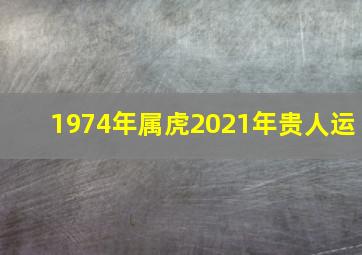 1974年属虎2021年贵人运